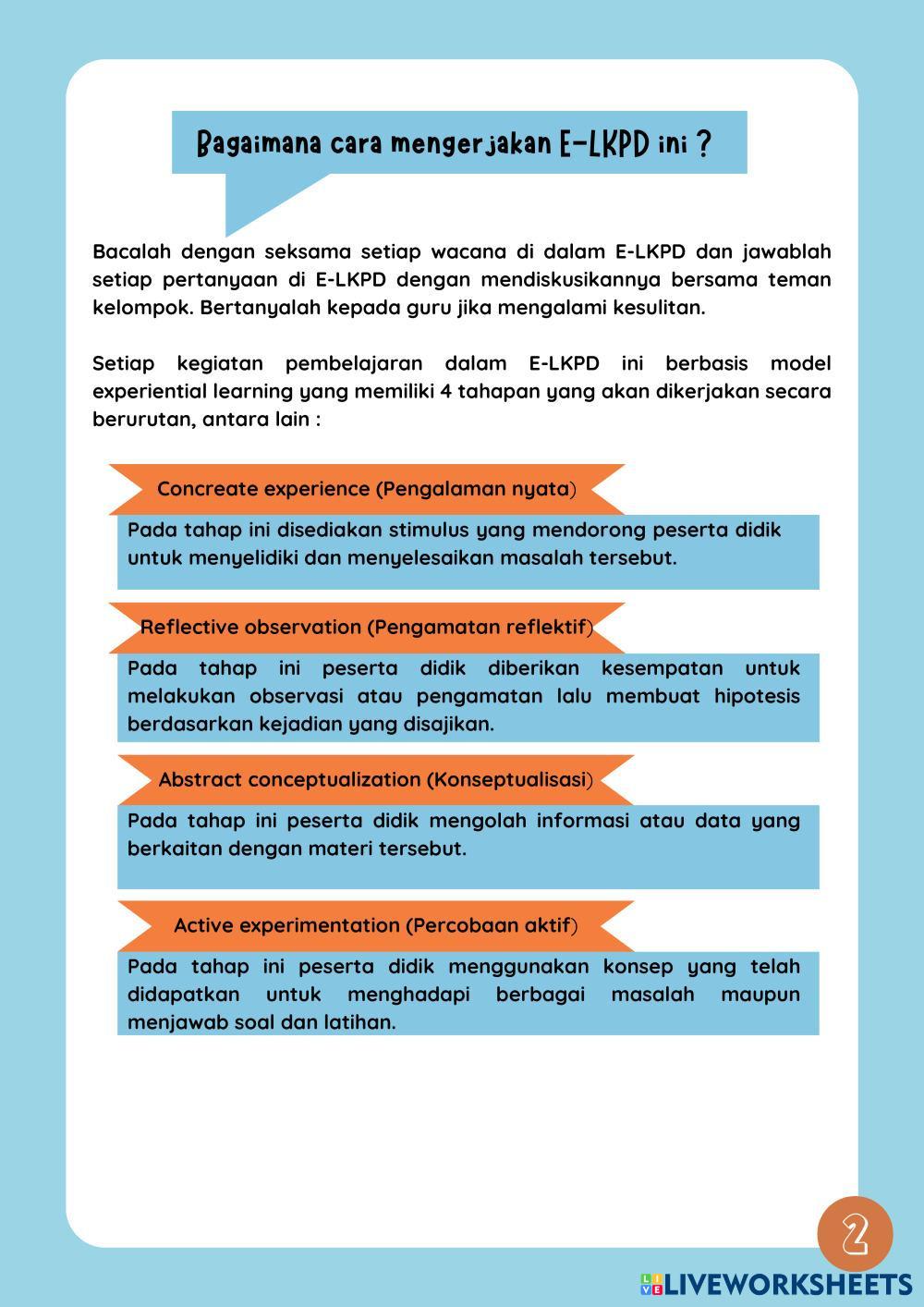 Bagaimana cara mengerjakan E-LKPD ini ?

Bacalah dengan seksama setiap wacana di dalam E-LKPD dan jawablah setiap pertanyaan di E-LKPD dengan mendiskusikannya bersama teman kelompok. Bertanyalah kepada guru jika mengalami kesulitan.

Setiap kegiatan pembelajaran dalam E-LKPD ini berbasis model experiential learning yang memiliki 4 tahapan yang akan dikerjakan secara berurutan, antara lain :

Concreate experience (Pengalaman nyata)

Pada tahap ini disediakan stimulus yang mendorong peserta didik untuk menyelidiki dan menyelesaikan masalah tersebut.

Reflective observation (Pengamatan reflektif)

Pada tahap ini peserta didik diberikan kesempatan untuk melakukan observasi atau pengamatan lalu membuat hipotesis berdasarkan kejadian yang disajikan.

Abstract conceptualization (Konseptualisasi)

Pada tahap ini peserta didik mengolah informasi atau data yang berkaitan dengan materi tersebut.

Active experimentation (Percobaan aktif)

Pada tahap ini peserta didik menggunakan konsep yang telah didapatkan untuk menghadapi berbagai masalah maupun menjawab soal dan latihan.

2

LIVEWORKSHEETS